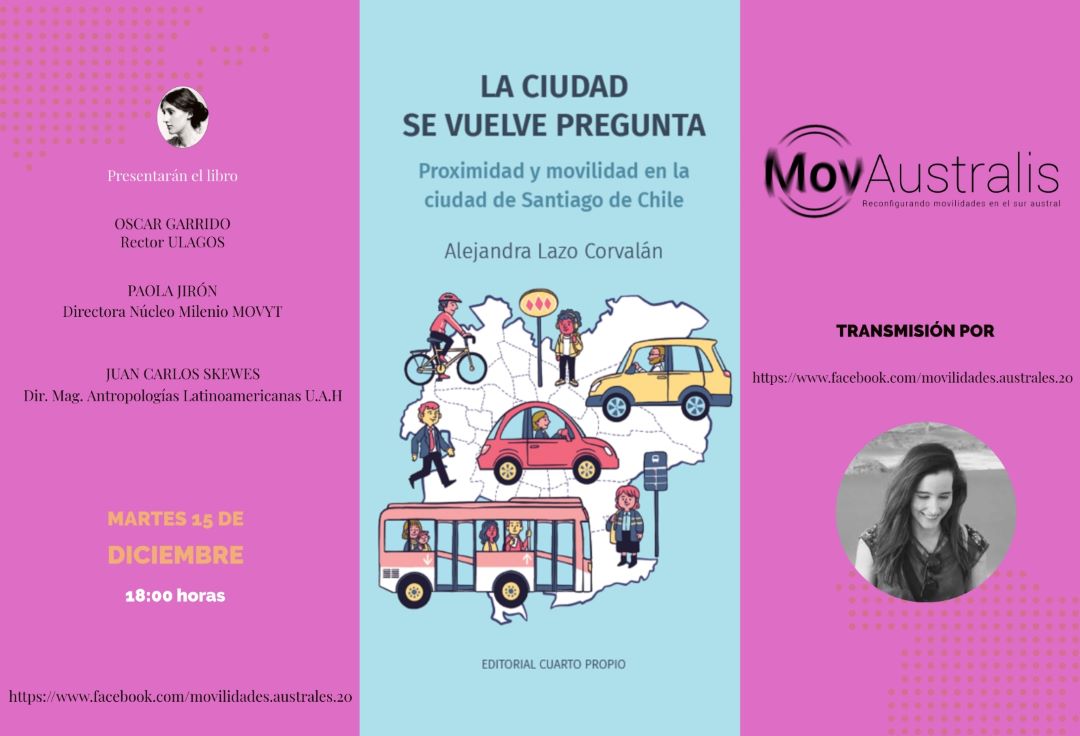 Presentarán el libro

OSCAR GARRIDO
Rector ULAGOS

PAOLA JIRÓN
Directora Núcleo Milenio MOVYT

JUAN CARLOS SKEWES
Dir. Mag. Antropologías Latinoamericanas U.A.H

MARTES 15 DE
DICIEMBRE
18:00 horas

https://www.facebook.com/movilidades.australes.20

LA CIUDAD
SE VUELVE PREGUNTA

Proximidad y movilidad en la ciudad de Santiago de Chile

Alejandra Lazo Corvalán

EDITORIAL CUARTO PROPIO

MovAustralis
Reconfigurando movilidades en el sur austral

TRANSMISIÓN POR

https://www.facebook.com/movilidades.australes.20